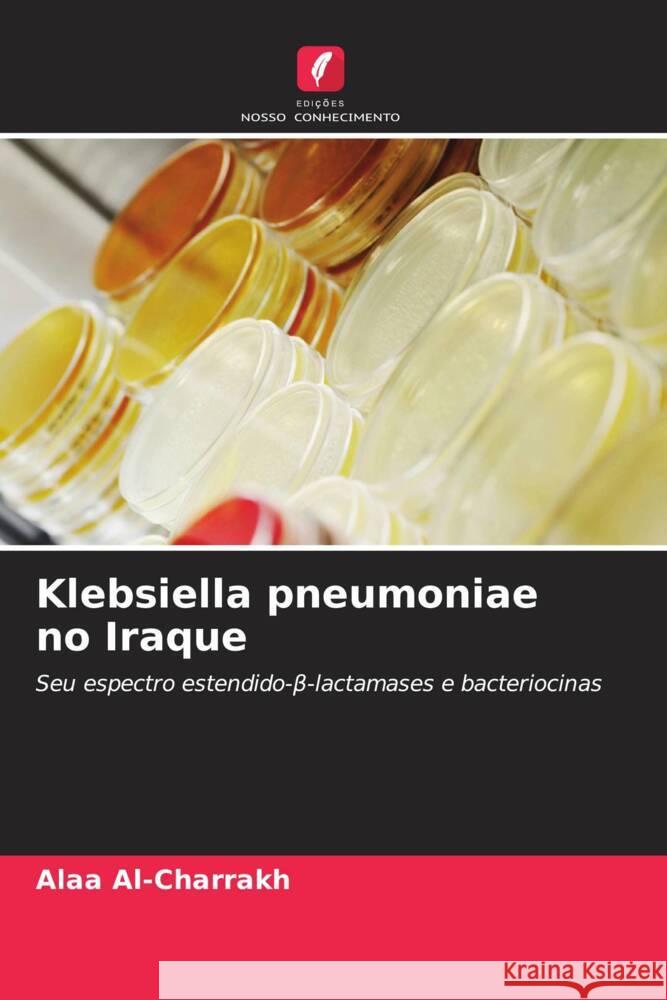 EDIÇÕES
NOSSO CONHECIMENTO

Klebsiella pneumoniae no Iraque

Seu espectro estendido-β-lactamases e bacteriocinas

Alaa Al-Charrakh